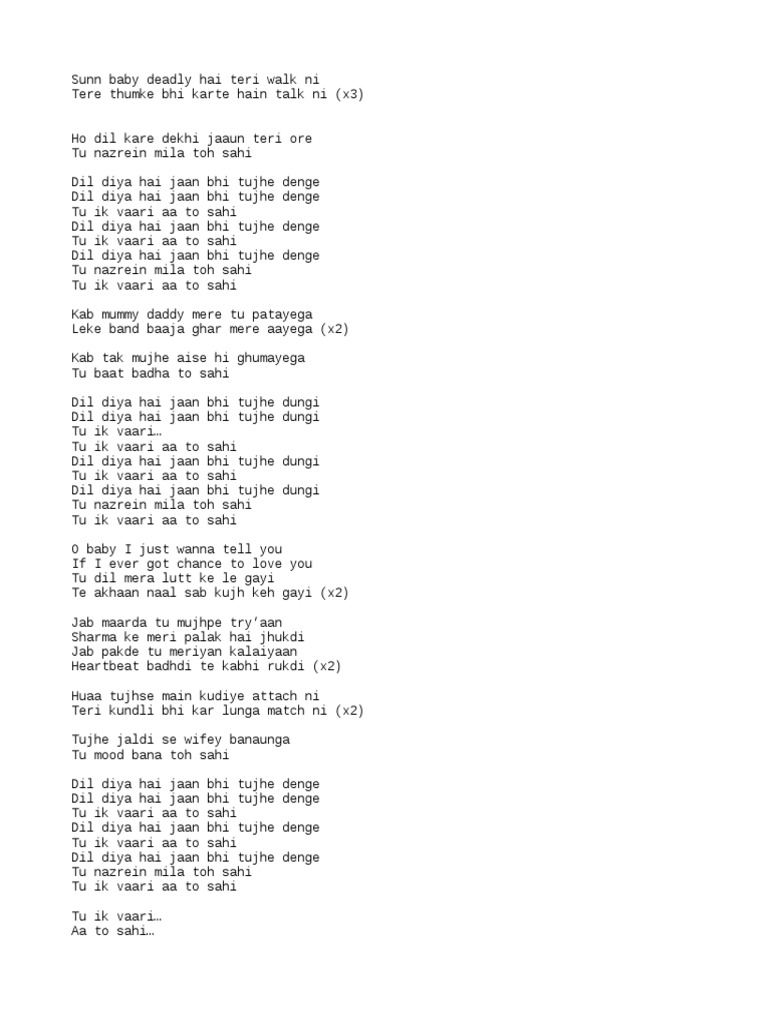 Sunn baby deadly hai teri walk ni
Tere thumke bhi karte hain talk ni (x3)

Ho dil kare dekhi jaaun teri ore
Tu nazrein mila toh sahi

Dil diya hai jaan bhi tujhe denge
Dil diya hai jaan bhi tujhe denge
Tu ik vaari aa to sahi
Dil diya hai jaan bhi tujhe denge
Tu ik vaari aa to sahi
Dil diya hai jaan bhi tujhe denge
Tu nazrein mila toh sahi
Tu ik vaari aa to sahi

Kab mummy daddy mere tu patayega
Leke band baaja ghar mere aayega (x2)

Kab tak mujhe aise hi ghumayega
Tu baat badha to sahi

Dil diya hai jaan bhi tujhe dungi
Dil diya hai jaan bhi tujhe dungi
Tu ik vaari…
Tu ik vaari aa to sahi
Dil diya hai jaan bhi tujhe dungi
Tu ik vaari aa to sahi
Dil diya hai jaan bhi tujhe dungi
Tu nazrein mila toh sahi
Tu ik vaari aa to sahi

O baby I just wanna tell you
If I ever got chance to love you
Tu dil mera lutt ke le gayi
Te akhaan naal sab kujh keh gayi (x2)

Jab maarda tu mujhpe try'aan
Sharma ke meri palak hai jhukdi
Jab pakde tu meriyan kalaiyaan
Heartbeat badhdi te kabhi rukdi (x2)

Huaa tujhse main kudiye attach ni
Teri kundli bhi kar lunga match ni (x2)

Tujhe jaldi se wifey banaunga
Tu mood bana toh sahi

Dil diya hai jaan bhi tujhe denge
Dil diya hai jaan bhi tujhe denge
Tu ik vaari aa to sahi
Dil diya hai jaan bhi tujhe denge
Tu ik vaari aa to sahi
Dil diya hai jaan bhi tujhe denge
Tu nazrein mila toh sahi
Tu ik vaari aa to sahi

Tu ik vaari…
Aa to sahi…